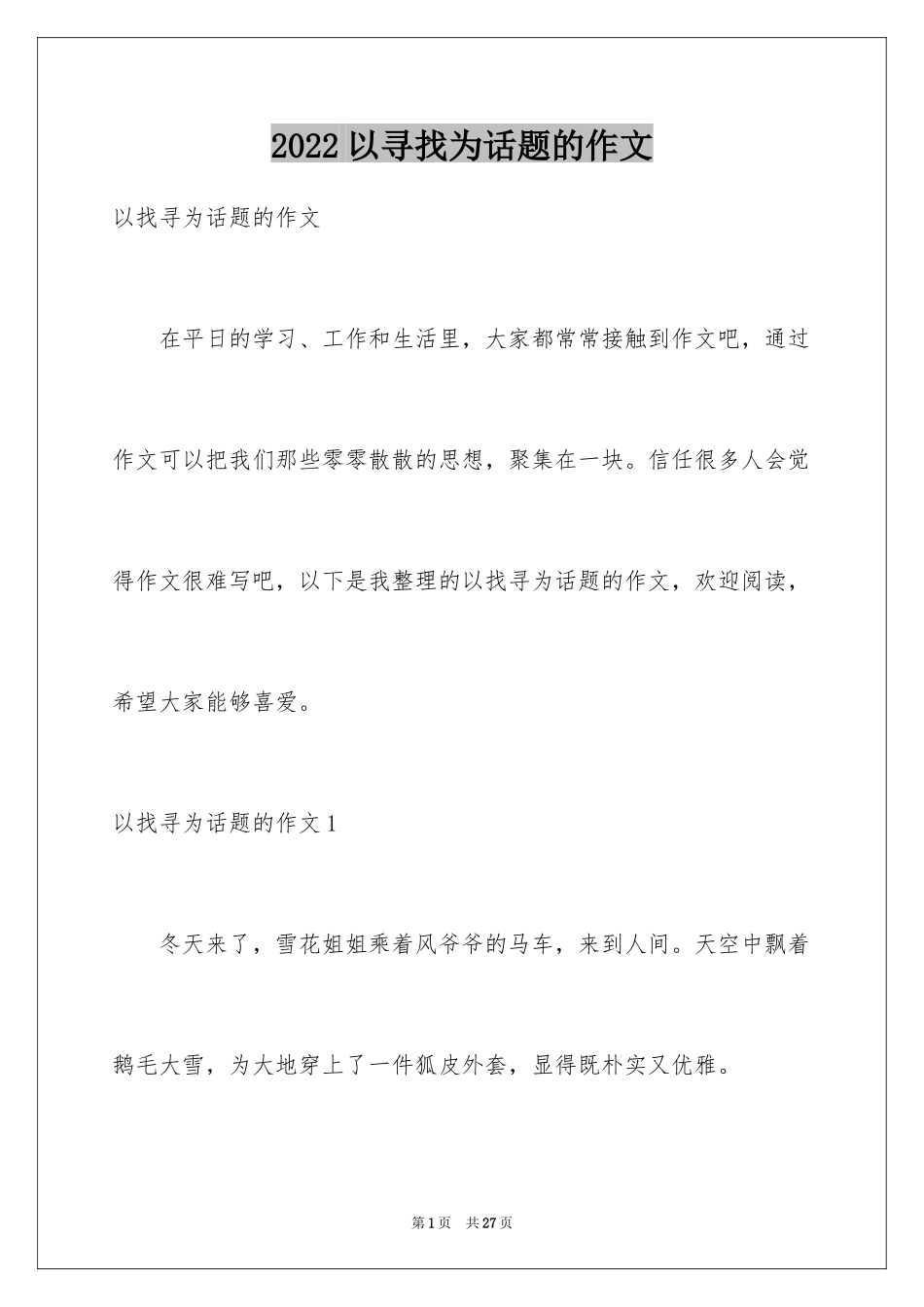 2022 以寻找为话题的作文

以找寻为话题的作文

在平日的学习、工作和生活里，大家都常常接触到作文吧，通过作文可以把我们那些零零散散的思想，聚集在一块。信任很多人会觉得作文很难写吧，以下是我整理的以找寻为话题的作文，欢迎阅读，希望大家能够喜爱。

以找寻为话题的作文 1

冬天来了，雪花姐姐乘着风爷爷的马车，来到人间。天空中飘着鹅毛大雪，为大地穿上了一件狐皮外套，显得既朴实又优雅。

第 1 页　共 27 页